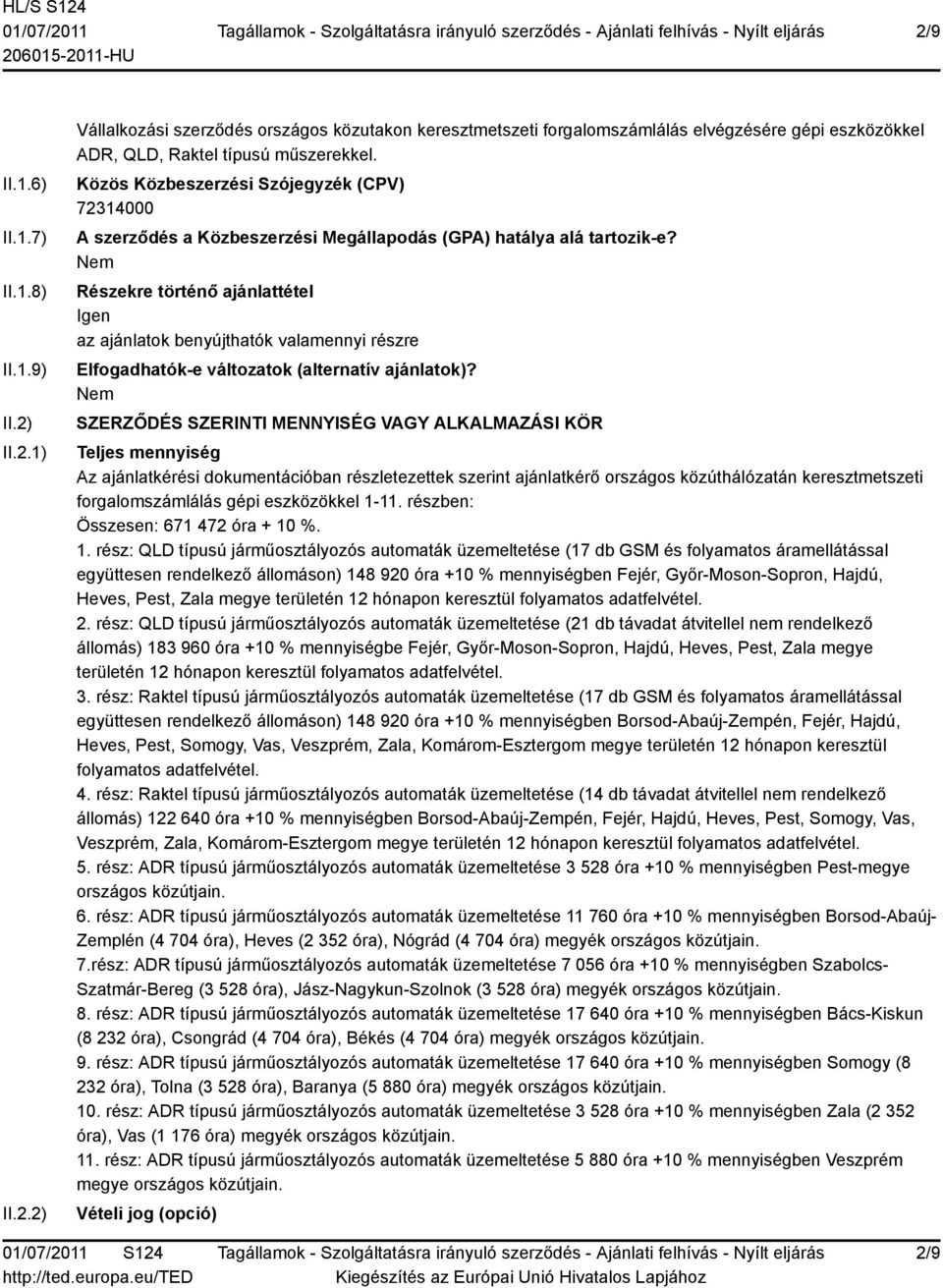 HL/S S124
01/07/2011
206015-2011-HU

Tagállamok - Szolgáltatásra irányuló szerződés - Ajánlati felhívás - Nyílt eljárás

2/9

Vállalkozási szerződés országos közutakon keresztmetszeti forgalomszámlálás elvégzésére gépi eszközökkel ADR, QLD, Raktel típusú műszerekkel.

II.1.6) Közös Közbeszerzési Szójegyzék (CPV)
72314000

II.1.7) A szerződés a Közbeszerzési Megállapodás (GPA) hatálya alá tartozik-e?
Nem

II.1.8) Részekre történő ajánlattétel
Igen
az ajánlatok benyújthatók valamennyi részre

II.1.9) Elfogadhatók-e változatok (alternatív ajánlatok)?
Nem

II.2) SZERZŐDÉS SZERINTI MENNYISÉG VAGY ALKALMAZÁSI KÖR

II.2.1) Teljes mennyiség
Az ajánlatkérési dokumentációban részletezettek szerint ajánlatkérő országos közúthálózatán keresztmetszeti forgalomszámlálás gépi eszközökkel 1-11. részben:
Összesen: 671 472 óra + 10 %.
1. rész: QLD típusú járműosztályozós automaták üzemeltetése (17 db GSM és folyamatos áramellátással együttesen rendelkező állomáson) 148 920 óra +10 % mennyiségben Fejér, Győr-Moson-Sopron, Hajdú, Heves, Pest, Zala megye területén 12 hónapon keresztül folyamatos adatfelvétel.
2. rész: QLD típusú járműosztályozós automaták üzemeltetése (21 db távadat átvitellel nem rendelkező állomás) 183 960 óra +10 % mennyiségbe Fejér, Győr-Moson-Sopron, Hajdú, Heves, Pest, Zala megye területén 12 hónapon keresztül folyamatos adatfelvétel.
3. rész: Raktel típusú járműosztályozós automaták üzemeltetése (17 db GSM és folyamatos áramellátással együttesen rendelkező állomáson) 148 920 óra +10 % mennyiségben Borsod-Abaúj-Zempén, Fejér, Hajdú, Heves, Pest, Somogy, Vas, Veszprém, Zala, Komárom-Esztergom megye területén 12 hónapon keresztül folyamatos adatfelvétel.
4. rész: Raktel típusú járműosztályozós automaták üzemeltetése (14 db távadat átvitellel nem rendelkező állomás) 122 640 óra +10 % mennyiségben Borsod-Abaúj-Zempén, Fejér, Hajdú, Heves, Pest, Somogy, Vas, Veszprém, Zala, Komárom-Esztergom megye területén 12 hónapon keresztül folyamatos adatfelvétel.
5. rész: ADR típusú járműosztályozós automaták üzemeltetése 3 528 óra +10 % mennyiségben Pest-megye országos közútjain.
6. rész: ADR típusú járműosztályozós automaták üzemeltetése 11 760 óra +10 % mennyiségben Borsod-Abaúj-Zemplén (4 704 óra), Heves (2 352 óra), Nógrád (4 704 óra) megyék országos közútjain.
7.rész: ADR típusú járműosztályozós automaták üzemeltetése 7 056 óra +10 % mennyiségben Szabolcs-Szatmár-Bereg (3 528 óra), Jász-Nagykun-Szolnok (3 528 óra) megyék országos közútjain.
8. rész: ADR típusú járműosztályozós automaták üzemeltetése 17 640 óra +10 % mennyiségben Bács-Kiskun (8 232 óra), Csongrád (4 704 óra), Békés (4 704 óra) megyék országos közútjain.
9. rész: ADR típusú járműosztályozós automaták üzemeltetése 17 640 óra +10 % mennyiségben Somogy (8 232 óra), Tolna (3 528 óra), Baranya (5 880 óra) megyék országos közútjain.
10. rész: ADR típusú járműosztályozós automaták üzemeltetése 3 528 óra +10 % mennyiségben Zala (2 352 óra), Vas (1 176 óra) megyék országos közútjain.
11. rész: ADR típusú járműosztályozós automaták üzemeltetése 5 880 óra +10 % mennyiségben Veszprém megye országos közútjain.

II.2.2) Vételi jog (opció)

01/07/2011 S124
http://ted.europa.eu/TED

Tagállamok - Szolgáltatásra irányuló szerződés - Ajánlati felhívás - Nyílt eljárás
Kiegészítés az Európai Unió Hivatalos Lapjához

2/9